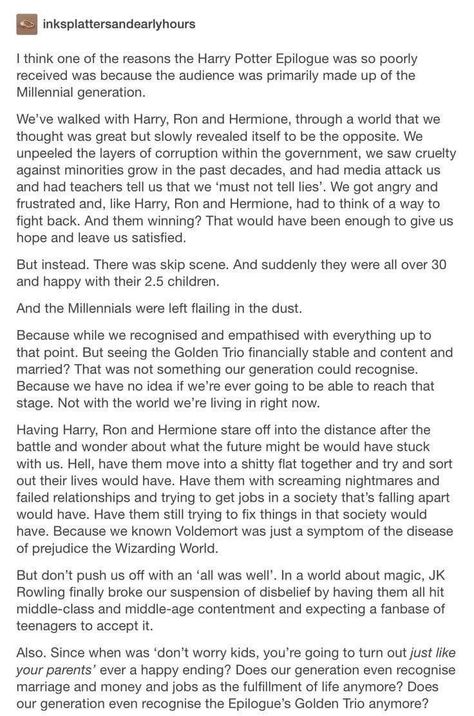 inksplattersandearlyhours

I think one of the reasons the Harry Potter Epilogue was so poorly received was because the audience was primarily made up of the Millennial generation.

We've walked with Harry, Ron and Hermione, through a world that we thought was great but slowly revealed itself to be the opposite. We unpeeled the layers of corruption within the government, we saw cruelty against minorities grow in the past decades, and had media attack us and had teachers tell us that we 'must not tell lies'. We got angry and frustrated and, like Harry, Ron and Hermione, had to think of a way to fight back. And them winning? That would have been enough to give us hope and leave us satisfied.

But instead. There was skip scene. And suddenly they were all over 30 and happy with their 2.5 children.

And the Millennials were left flailing in the dust.

Because while we recognised and empathised with everything up to that point. But seeing the Golden Trio financially stable and content and married? That was not something our generation could recognise. Because we have no idea if we're ever going to be able to reach that stage. Not with the world we're living in right now.

Having Harry, Ron and Hermione stare off into the distance after the battle and wonder about what the future might be would have stuck with us. Hell, have them move into a shitty flat together and try and sort out their lives would have. Have them with screaming nightmares and failed relationships and trying to get jobs in a society that's falling apart would have. Have them still trying to fix things in that society would have. Because we known Voldemort was just a symptom of the disease of prejudice the Wizarding World.

But don't push us off with an 'all was well'. In a world about magic, JK Rowling finally broke our suspension of disbelief by having them all hit middle-class and middle-age contentment and expecting a fanbase of teenagers to accept it.

Also. Since when was 'don't worry kids, you're going to turn out just like your parents' ever a happy ending? Does our generation even recognise marriage and money and jobs as the fulfillment of life anymore? Does our generation even recognise the Epilogue's Golden Trio anymore?